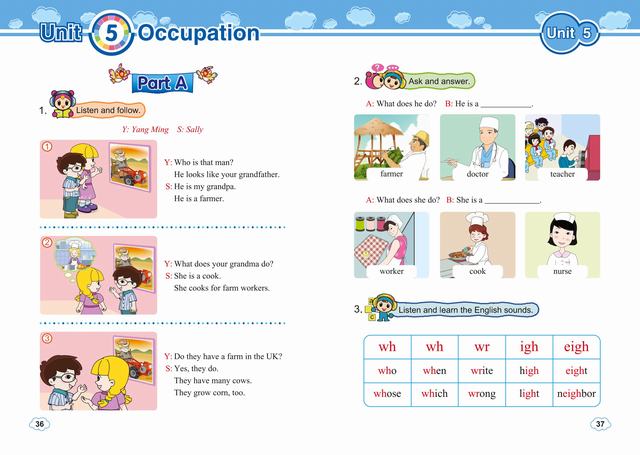 Unit 5 Occupation

Part A

1. Listen and follow.

Y: Yang Ming S: Sally

1
Y: Who is that man?
He looks like your grandfather.
S: He is my grandpa.
He is a farmer.

2
Y: What does your grandma do?
S: She is a cook.
She cooks for farm workers.

3
Y: Do they have a farm in the UK?
S: Yes, they do.
They have many cows.
They grow corn, too.

36

Unit 5

2. Ask and answer.

A: What does he do? B: He is a ____.

farmer

doctor

teacher

A: What does she do? B: She is a ____.

worker

cook

nurse

3. Listen and learn the English sounds.

| wh | wh | wr | igh | eigh |
|---|---|---|---|---|
| who | when | write | high | eight |
| whose | which | wrong | light | neighbor |

37